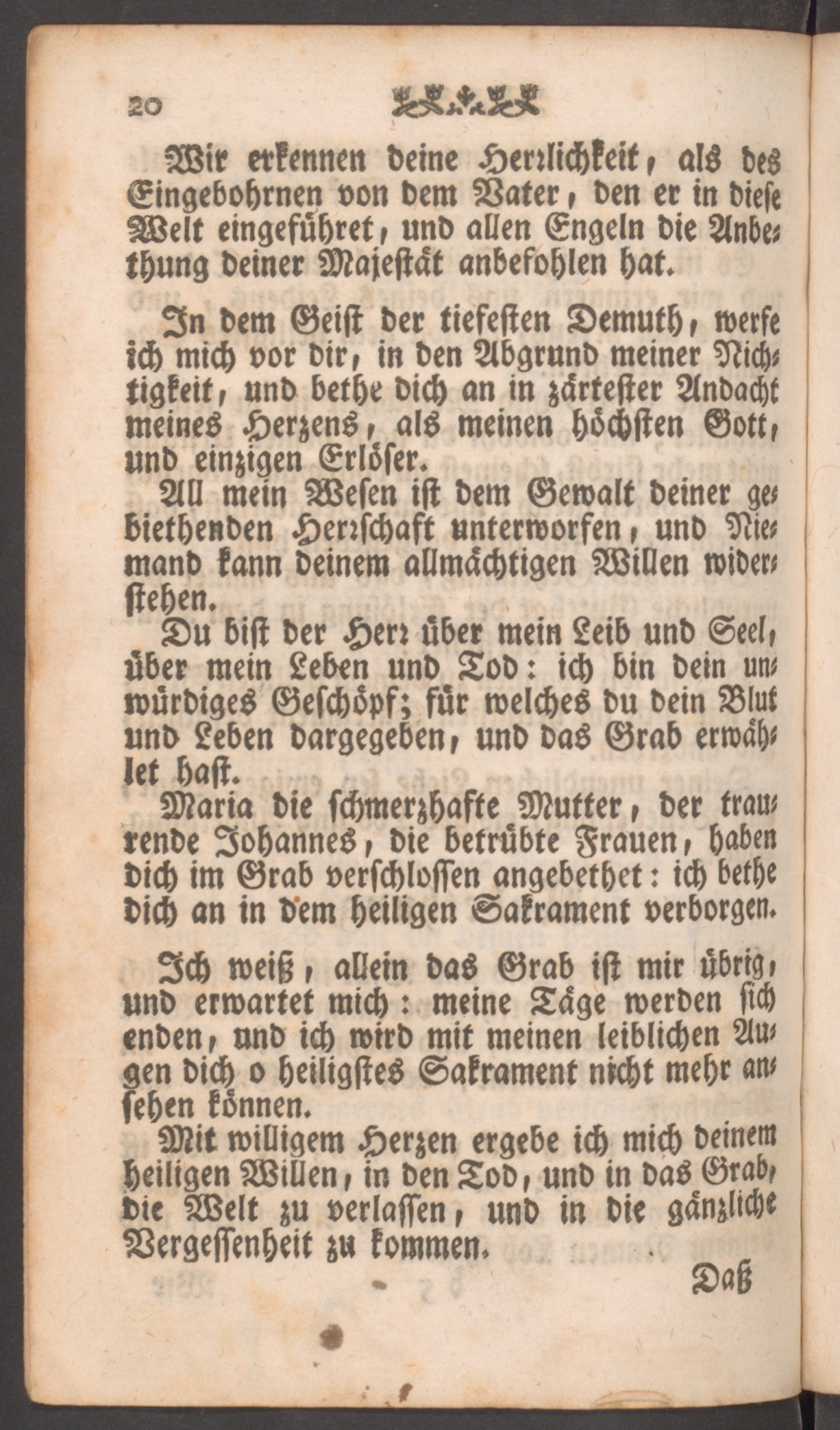 20

Wir erkennen deine Herrlichkeit, als des Eingebohrnen von dem Vater, den er in diese Welt eingeführet, und allen Engeln die Anbethung deiner Majestät anbefohlen hat.

In dem Geist der tiefesten Demuth, werfe ich mich vor dir, in den Abgrund meiner Nichtigkeit, und bethe dich an in zärtester Andacht meines Herzens, als meinen höchsten Gott, und einzigen Erlöser.

All mein Wesen ist dem Gewalt deiner gebiethenden Herrschaft unterworfen, und Niemand kann deinem allmächtigen Willen widerstehen.

Du bist der Herr über mein Leib und Seel, über mein Leben und Tod: ich bin dein unwürdiges Geschöpf; für welches du dein Blut und Leben dargegeben, und das Grab erwählet hast.

Maria die schmerzhafte Mutter, der traurende Johannes, die betrübte Frauen, haben dich im Grab verschlossen angebethet: ich bethe dich an in dem heiligen Sakrament verborgen.

Ich weiß, allein das Grab ist mir übrig, und erwartet mich: meine Täge werden sich enden, und ich wird mit meinen leiblichen Augen dich o heiligstes Sakrament nicht mehr ansehen können.

Mit willigem Herzen ergebe ich mich deinem heiligen Willen, in den Tod, und in das Grab, die Welt zu verlassen, und in die gänzliche Vergessenheit zu kommen.

Daß